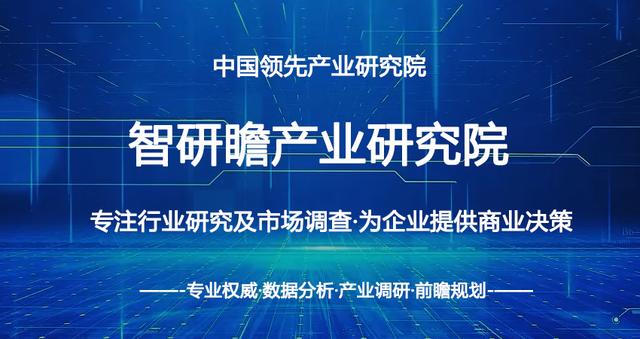 中国领先产业研究院

智研瞻产业研究院

专注行业研究及市场调查·为企业提供商业决策

——-专业权威·数据分析·产业调研·前瞻规划-——